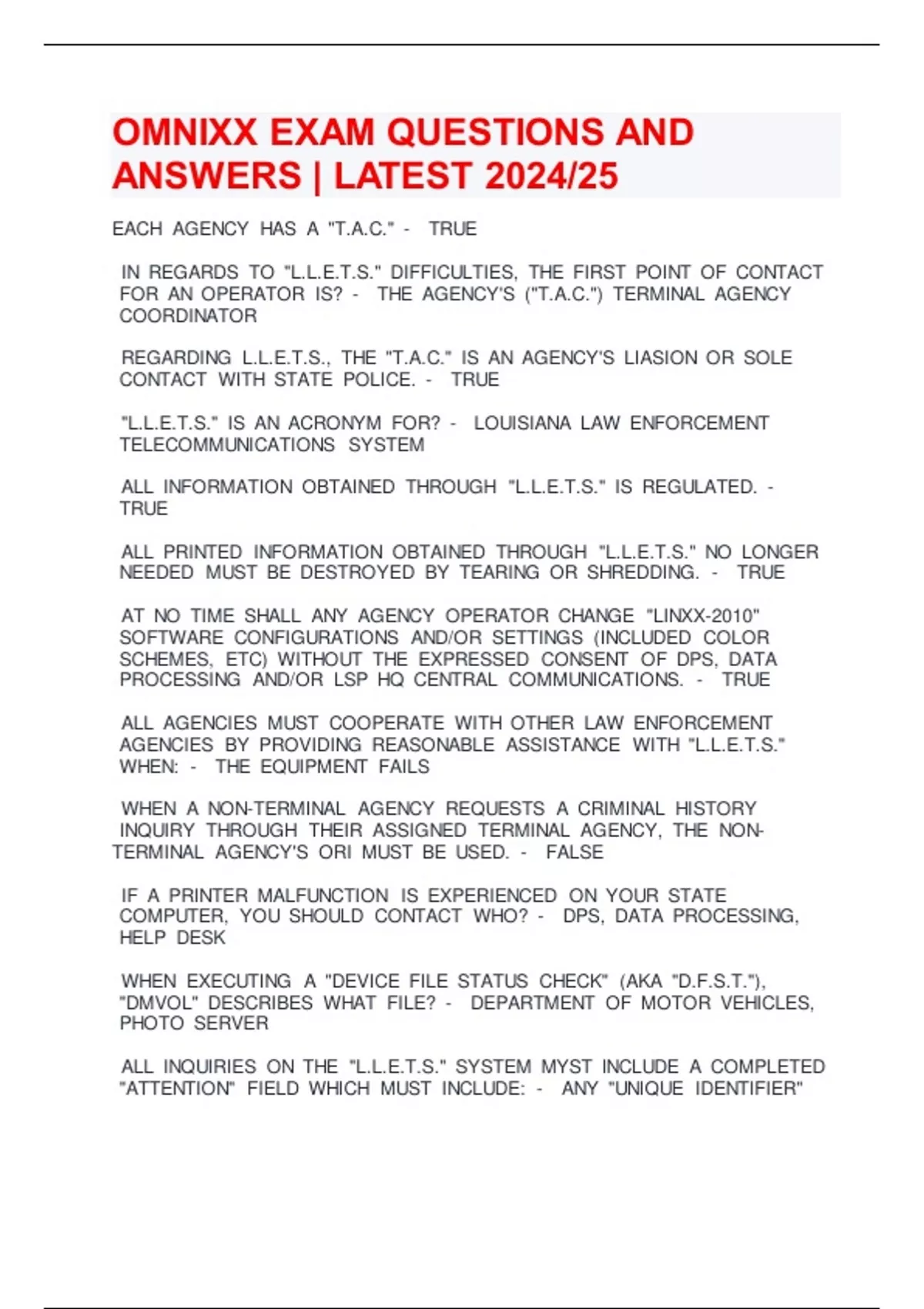 OMNIXX EXAM QUESTIONS AND ANSWERS | LATEST 2024/25

EACH AGENCY HAS A "T.A.C." - TRUE

IN REGARDS TO "L.L.E.T.S." DIFFICULTIES, THE FIRST POINT OF CONTACT FOR AN OPERATOR IS? - THE AGENCY'S ("T.A.C.") TERMINAL AGENCY COORDINATOR

REGARDING L.L.E.T.S., THE "T.A.C." IS AN AGENCY'S LIASION OR SOLE CONTACT WITH STATE POLICE. - TRUE

"L.L.E.T.S." IS AN ACRONYM FOR? - LOUISIANA LAW ENFORCEMENT TELECOMMUNICATIONS SYSTEM

ALL INFORMATION OBTAINED THROUGH "L.L.E.T.S." IS REGULATED. - TRUE

ALL PRINTED INFORMATION OBTAINED THROUGH "L.L.E.T.S." NO LONGER NEEDED MUST BE DESTROYED BY TEARING OR SHREDDING. - TRUE

AT NO TIME SHALL ANY AGENCY OPERATOR CHANGE "LINXX-2010" SOFTWARE CONFIGURATIONS AND/OR SETTINGS (INCLUDED COLOR SCHEMES, ETC) WITHOUT THE EXPRESSED CONSENT OF DPS, DATA PROCESSING AND/OR LSP HQ CENTRAL COMMUNICATIONS. - TRUE

ALL AGENCIES MUST COOPERATE WITH OTHER LAW ENFORCEMENT AGENCIES BY PROVIDING REASONABLE ASSISTANCE WITH "L.L.E.T.S." WHEN: - THE EQUIPMENT FAILS

WHEN A NON-TERMINAL AGENCY REQUESTS A CRIMINAL HISTORY INQUIRY THROUGH THEIR ASSIGNED TERMINAL AGENCY, THE NON-TERMINAL AGENCY'S ORI MUST BE USED. - FALSE

IF A PRINTER MALFUNCTION IS EXPERIENCED ON YOUR STATE COMPUTER, YOU SHOULD CONTACT WHO? - DPS, DATA PROCESSING, HELP DESK

WHEN EXECUTING A "DEVICE FILE STATUS CHECK" (AKA "D.F.S.T."), "DMVOL" DESCRIBES WHAT FILE? - DEPARTMENT OF MOTOR VEHICLES, PHOTO SERVER

ALL INQUIRIES ON THE "L.L.E.T.S." SYSTEM MYST INCLUDE A COMPLETED "ATTENTION" FIELD WHICH MUST INCLUDE: - ANY "UNIQUE IDENTIFIER"